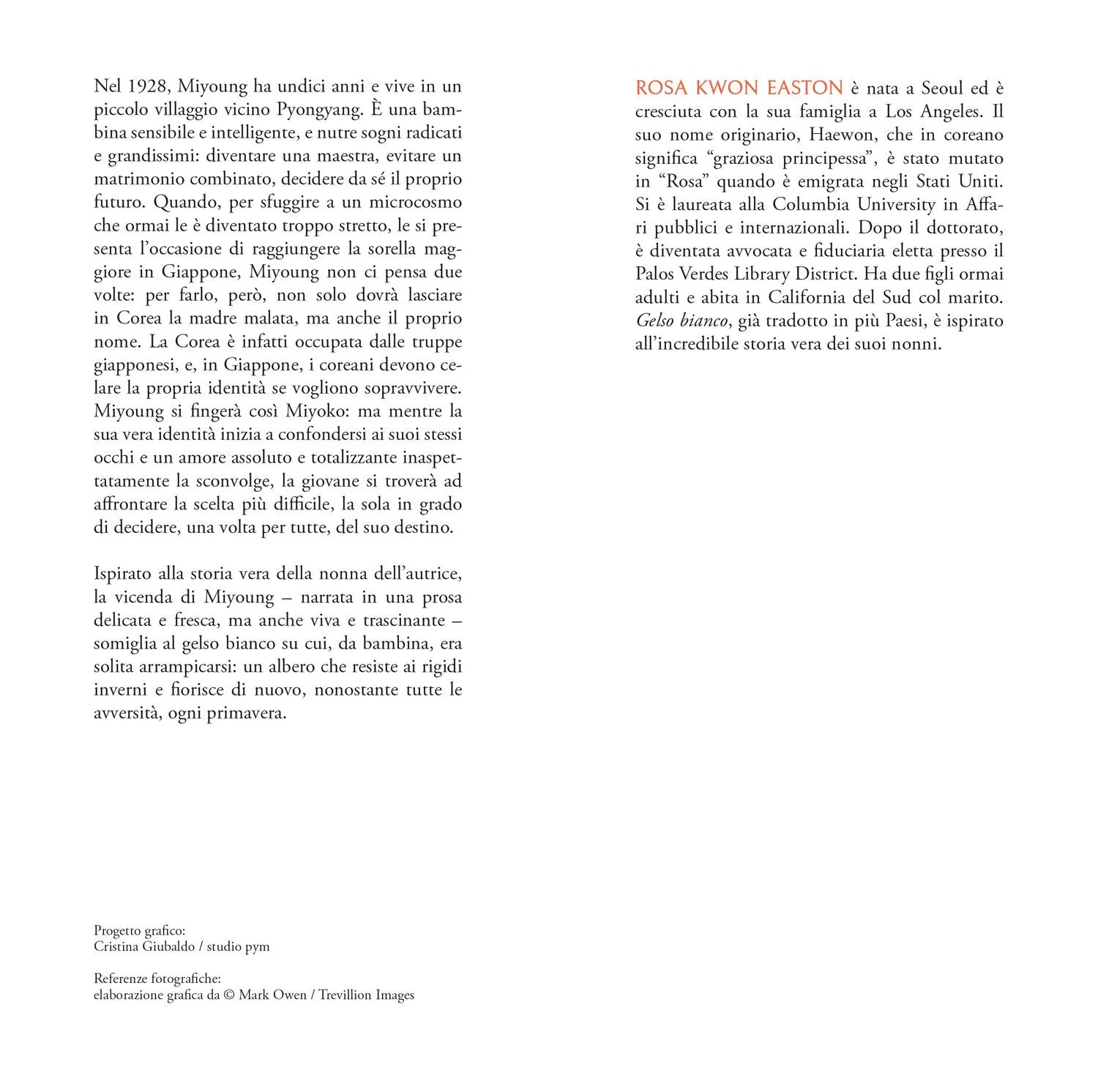 Nel 1928, Miyoung ha undici anni e vive in un piccolo villaggio vicino Pyongyang. È una bambina sensibile e intelligente, e nutre sogni radicati e grandissimi: diventare una maestra, evitare un matrimonio combinato, decidere da sé il proprio futuro. Quando, per sfuggire a un microcosmo che ormai le è diventato troppo stretto, le si presenta l'occasione di raggiungere la sorella maggiore in Giappone, Miyoung non ci pensa due volte: per farlo, però, non solo dovrà lasciare in Corea la madre malata, ma anche il proprio nome. La Corea è infatti occupata dalle truppe giapponesi, e, in Giappone, i coreani devono celare la propria identità se vogliono sopravvivere. Miyoung si fingerà così Miyoko: ma mentre la sua vera identità inizia a confondersi ai suoi stessi occhi e un amore assoluto e totalizzante inaspettatamente la sconvolge, la giovane si troverà ad affrontare la scelta più difficile, la sola in grado di decidere, una volta per tutte, del suo destino.

Ispirato alla storia vera della nonna dell'autrice, la vicenda di Miyoung – narrata in una prosa delicata e fresca, ma anche viva e trascinante – somiglia al gelso bianco su cui, da bambina, era solita arrampicarsi: un albero che resiste ai rigidi inverni e fiorisce di nuovo, nonostante tutte le avversità, ogni primavera.

Progetto grafico:
Cristina Giubaldo / studio pym

Referenze fotografiche:
elaborazione grafica da © Mark Owen / Trevillion Images

ROSA KWON EASTON è nata a Seoul ed è cresciuta con la sua famiglia a Los Angeles. Il suo nome originario, Haewon, che in coreano significa "graziosa principessa", è stato mutato in "Rosa" quando è emigrata negli Stati Uniti. Si è laureata alla Columbia University in Affari pubblici e internazionali. Dopo il dottorato, è diventata avvocata e fiduciaria eletta presso il Palos Verdes Library District. Ha due figli ormai adulti e abita in California del Sud col marito. Gelso bianco, già tradotto in più Paesi, è ispirato all'incredibile storia vera dei suoi nonni.